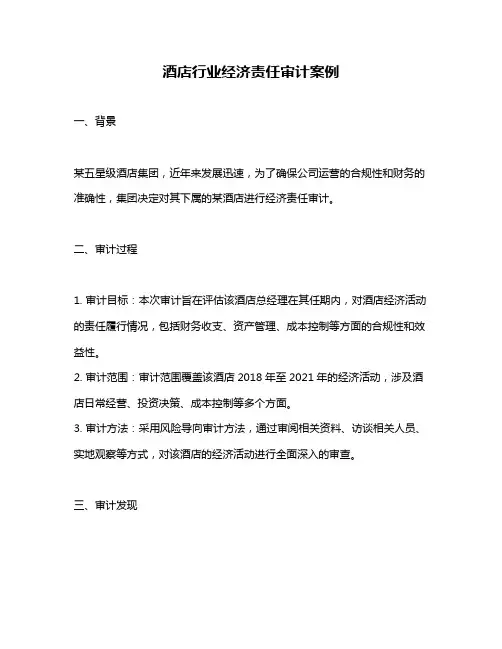 酒店行业经济责任审计案例

一、背景

某五星级酒店集团，近年来发展迅速，为了确保公司运营的合规性和财务的准确性，集团决定对其下属的某酒店进行经济责任审计。

二、审计过程

1. 审计目标：本次审计旨在评估该酒店总经理在其任期内，对酒店经济活动的责任履行情况，包括财务收支、资产管理、成本控制等方面的合规性和效益性。
2. 审计范围：审计范围覆盖该酒店 2018 年至 2021 年的经济活动，涉及酒店日常经营、投资决策、成本控制等多个方面。
3. 审计方法：采用风险导向审计方法，通过审阅相关资料、访谈相关人员、实地观察等方式，对该酒店的经济活动进行全面深入的审查。

三、审计发现